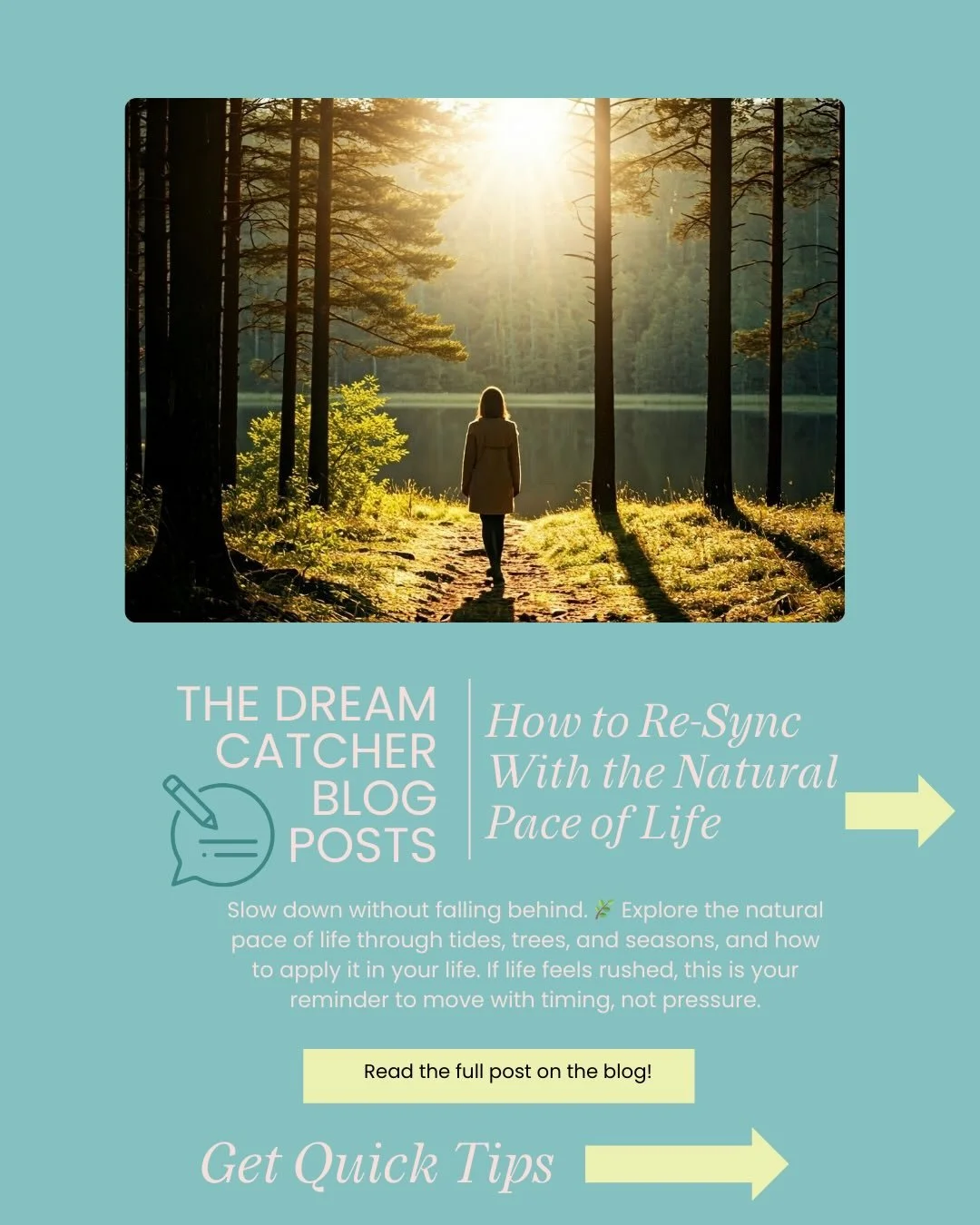 THE DREAM CATCHER BLOG POSTS

How to Re-Sync With the Natural Pace of Life

Slow down without falling behind. 🌿 Explore the natural pace of life through tides, trees, and seasons, and how to apply it in your life. If life feels rushed, this is your reminder to move with timing, not pressure.

Read the full post on the blog!

Get Quick Tips